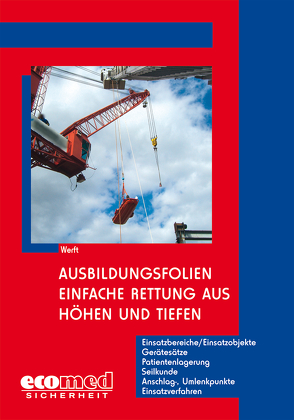 Werft

AUSBILDUNGSFOLIEN
EINFACHE RETTUNG AUS HÖHEN UND TIEFEN

Einsatzbereiche/Einsatzobjekte
Gerätesätze
Patientenlagerung
Seilkunde
Anschlag-, Umlenkpunkte
Einsatzverfahren

ecomed
SICHERHEIT